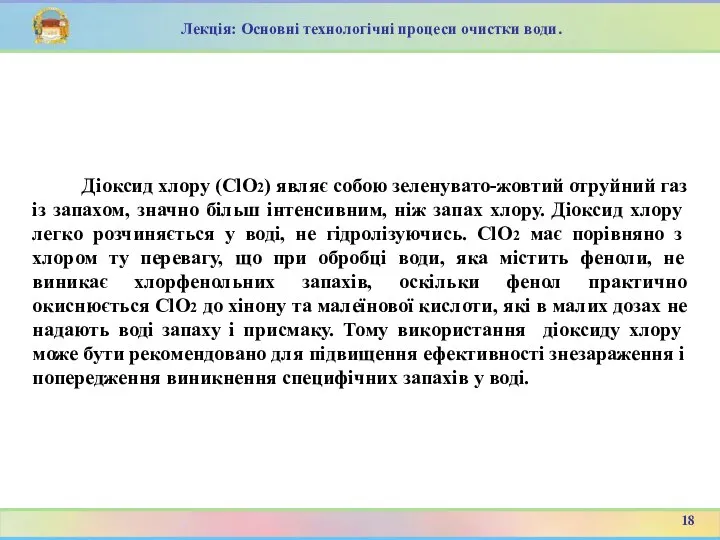 Лекція: Основні технологічні процеси очистки води.

Діоксид хлору ($ClO_2$) являє собою зеленувато-жовтий отруйний газ із запахом, значно більш інтенсивним, ніж запах хлору. Діоксид хлору легко розчиняється у воді, не гідролізуючись. $ClO_2$ має порівняно з хлором ту перевагу, що при обробці води, яка містить феноли, не виникає хлорфенольних запахів, оскільки фенол практично окиснюється $ClO_2$ до хінону та малеїнової кислоти, які в малих дозах не надають воді запаху і присмаку. Тому використання діоксиду хлору може бути рекомендовано для підвищення ефективності знезараження і попередження виникнення специфічних запахів у воді.

18